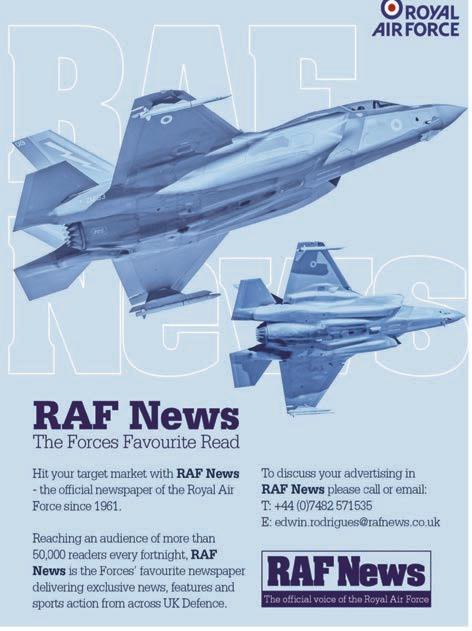 ROYAL AIR FORCE

RAF News

RAF News
The Forces Favourite Read

Hit your target market with RAF News - the official newspaper of the Royal Air Force since 1961.

Reaching an audience of more than 50,000 readers every fortnight, RAF News is the Forces' favourite newspaper delivering exclusive news, features and sports action from across UK Defence.

To discuss your advertising in RAF News please call or email:
T: +44 (0)7482 571535
E: edwin.rodrigues@rafnews.co.uk

RAF News
The official voice of the Royal Air Force